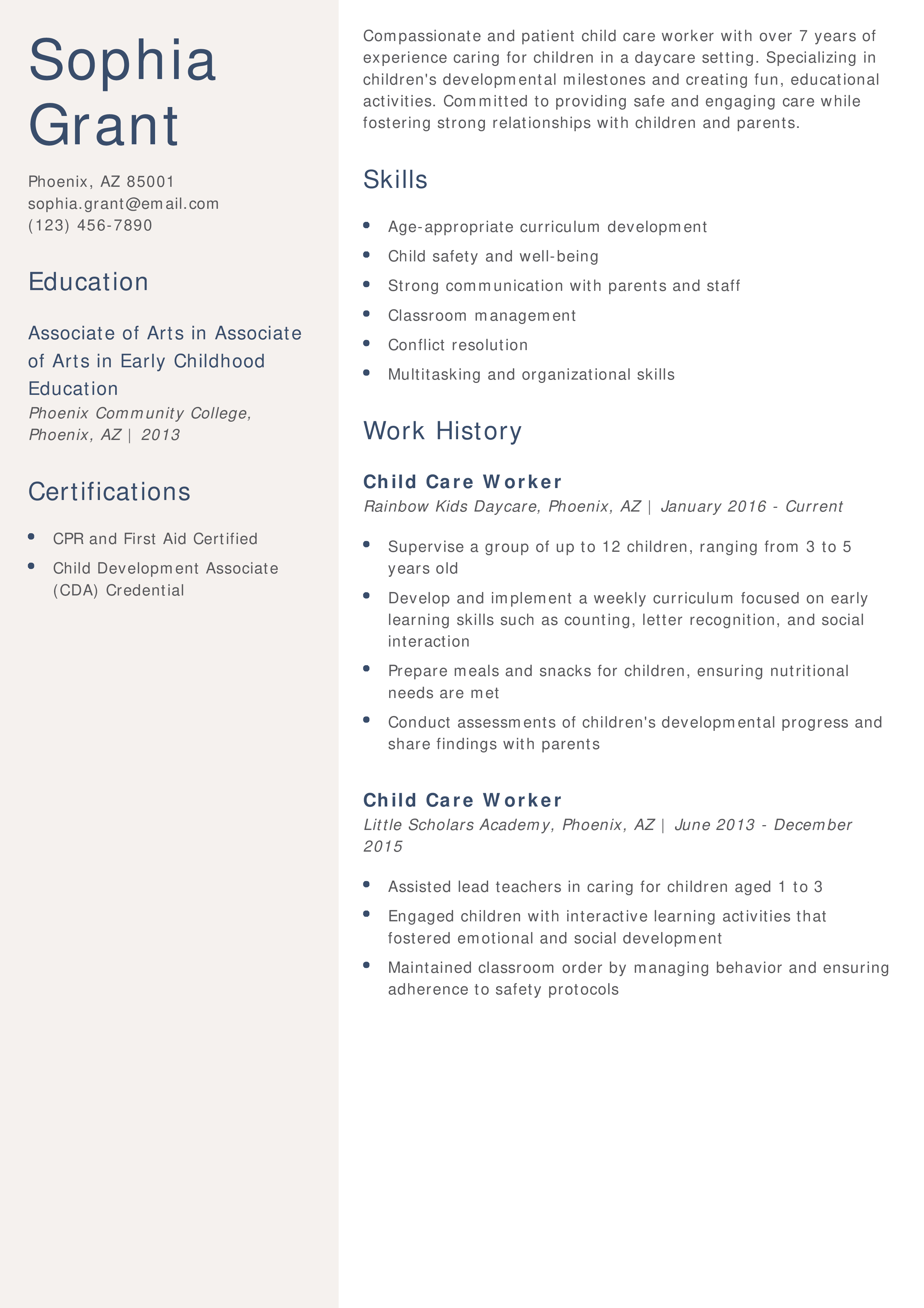 Sophia Grant

Phoenix, AZ 85001
sophia.grant@email.com
(123) 456-7890

Education

Associate of Arts in Associate of Arts in Early Childhood Education
Phoenix Community College, Phoenix, AZ | 2013

Certifications

- CPR and First Aid Certified
- Child Development Associate (CDA) Credential

Compassionate and patient child care worker with over 7 years of experience caring for children in a daycare setting. Specializing in children's developmental milestones and creating fun, educational activities. Committed to providing safe and engaging care while fostering strong relationships with children and parents.

Skills

- Age-appropriate curriculum development
- Child safety and well-being
- Strong communication with parents and staff
- Classroom management
- Conflict resolution
- Multitasking and organizational skills

Work History

Child Care Worker
Rainbow Kids Daycare, Phoenix, AZ | January 2016 - Current

- Supervise a group of up to 12 children, ranging from 3 to 5 years old
- Develop and implement a weekly curriculum focused on early learning skills such as counting, letter recognition, and social interaction
- Prepare meals and snacks for children, ensuring nutritional needs are met
- Conduct assessments of children's developmental progress and share findings with parents

Child Care Worker
Little Scholars Academy, Phoenix, AZ | June 2013 - December 2015

- Assisted lead teachers in caring for children aged 1 to 3
- Engaged children with interactive learning activities that fostered emotional and social development
- Maintained classroom order by managing behavior and ensuring adherence to safety protocols